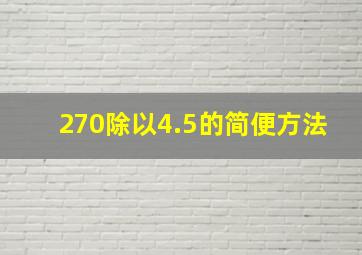 270除以4.5的简便方法